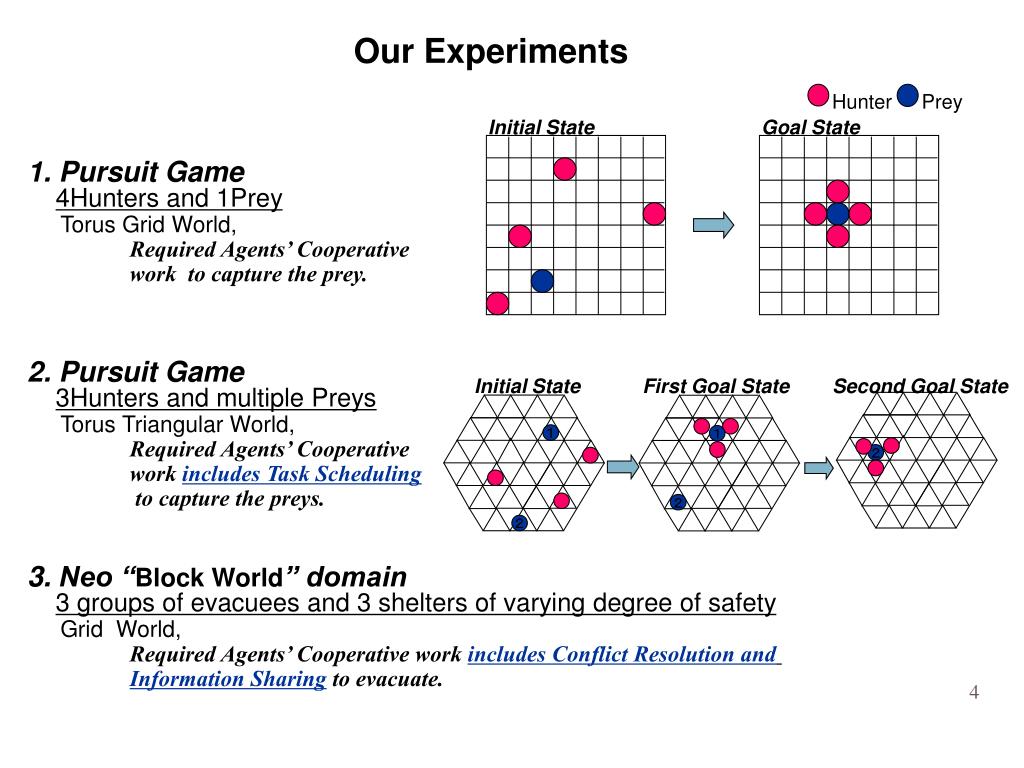 Our Experiments

Hunter Prey

Initial State

Goal State

1. Pursuit Game
4Hunters and 1Prey
Torus Grid World,
Required Agents' Cooperative work to capture the prey.

2. Pursuit Game
3Hunters and multiple Preys
Torus Triangular World,
Required Agents' Cooperative work includes Task Scheduling to capture the preys.

Initial State

First Goal State

Second Goal State

1

2

1

2

2

3. Neo "Block World" domain
3 groups of evacuees and 3 shelters of varying degree of safety
Grid World,
Required Agents' Cooperative work includes Conflict Resolution and Information Sharing to evacuate.

4